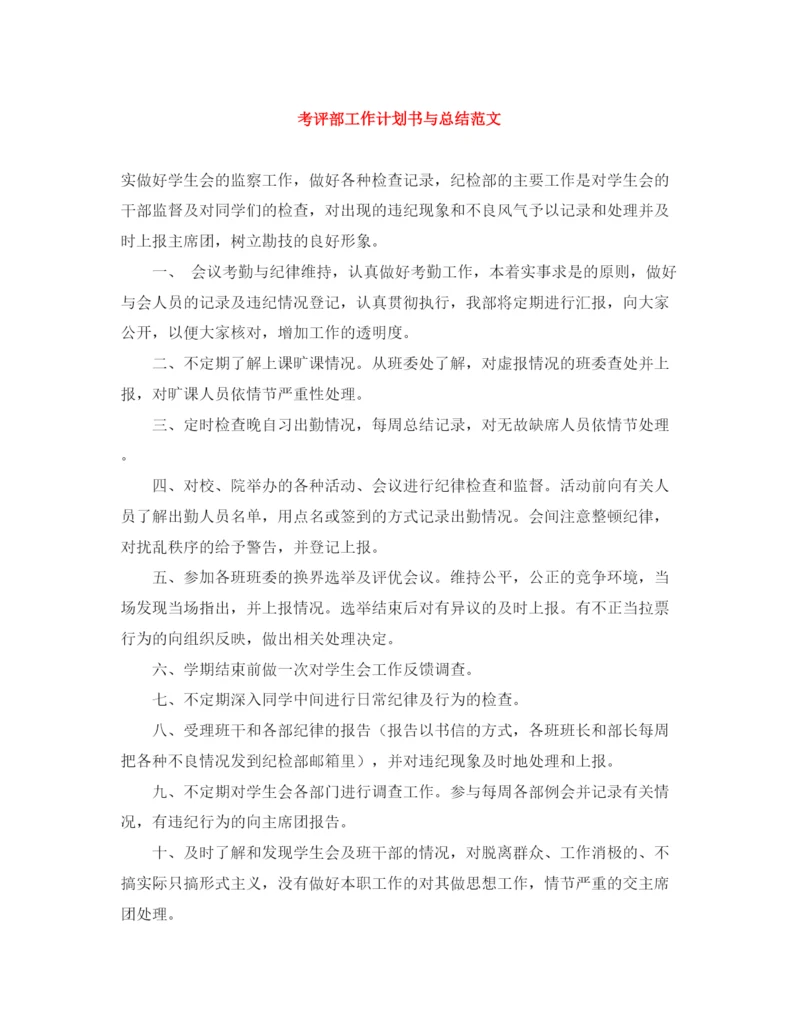 考评部工作计划书与总结范文

实做好学生会的监察工作，做好各种检查记录，纪检部的主要工作是对学生会的干部监督及对同学们的检查，对出现的违纪现象和不良风气予以记录和处理并及时上报主席团，树立勘技的良好形象。

一、 会议考勤与纪律维持，认真做好考勤工作，本着实事求是的原则，做好与会人员的记录及违纪情况登记，认真贯彻执行，我部将定期进行汇报，向大家公开，以便大家核对，增加工作的透明度。

二、不定期了解上课旷课情况。从班委处了解，对虚报情况的班委查处并上报，对旷课人员依情节严重性处理。

三、定时检查晚自习出勤情况，每周总结记录，对无故缺席人员依情节处理。

四、对校、院举办的各种活动、会议进行纪律检查和监督。活动前向有关人员了解出勤人员名单，用点名或签到的方式记录出勤情况。会间注意整顿纪律，对扰乱秩序的给予警告，并登记上报。

五、参加各班班委的换界选举及评优会议。维持公平，公正的竞争环境，当场发现当场指出，并上报情况。选举结束后对有异议的及时上报。有不正当拉票行为的向组织反映，做出相关处理决定。

六、学期结束前做一次对学生会工作反馈调查。

七、不定期深入同学中间进行日常纪律及行为的检查。

八、受理班干和各部纪律的报告（报告以书信的方式，各班班长和部长每周把各种不良情况发到纪检部邮箱里），并对违纪现象及时地处理和上报。

九、不定期对学生会各部门进行调查工作。参与每周各部例会并记录有关情况，有违纪行为的向主席团报告。

十、及时了解和发现学生会及班干部的情况，对脱离群众、工作消极的、不搞实际只搞形式主义，没有做好本职工作的对其做思想工作，情节严重的交主席团处理。